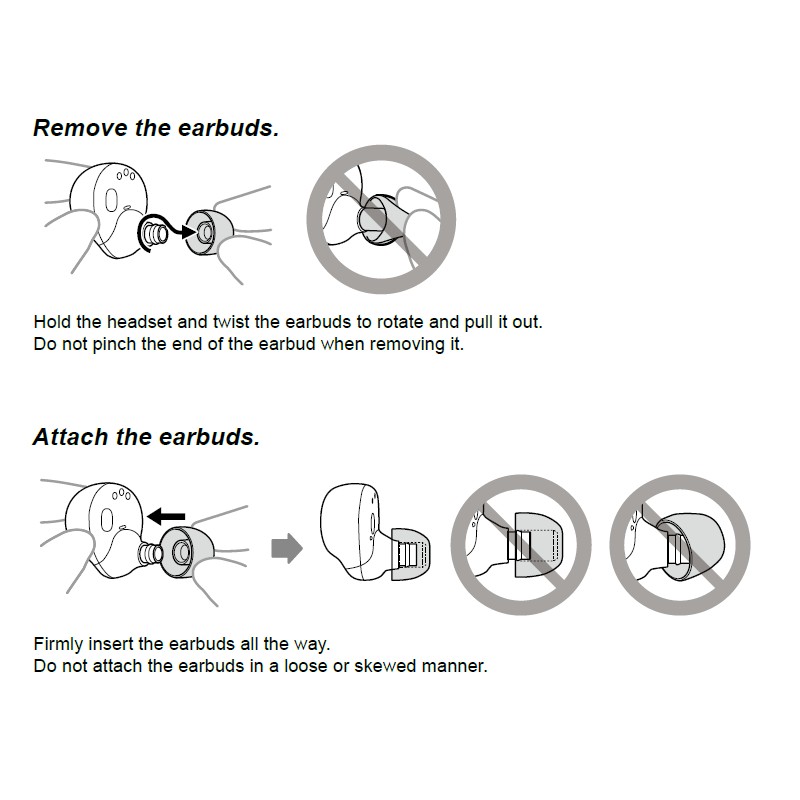 Remove the earbuds.

Hold the headset and twist the earbuds to rotate and pull it out.
Do not pinch the end of the earbud when removing it.

Attach the earbuds.

Firmly insert the earbuds all the way.
Do not attach the earbuds in a loose or skewed manner.